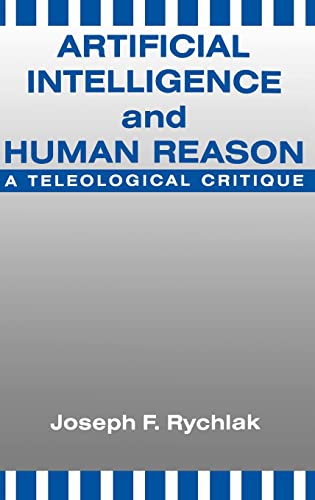 ARTIFICIAL INTELLIGENCE and HUMAN REASON

A TELEOLOGICAL CRITIQUE

Joseph F. Rychlak